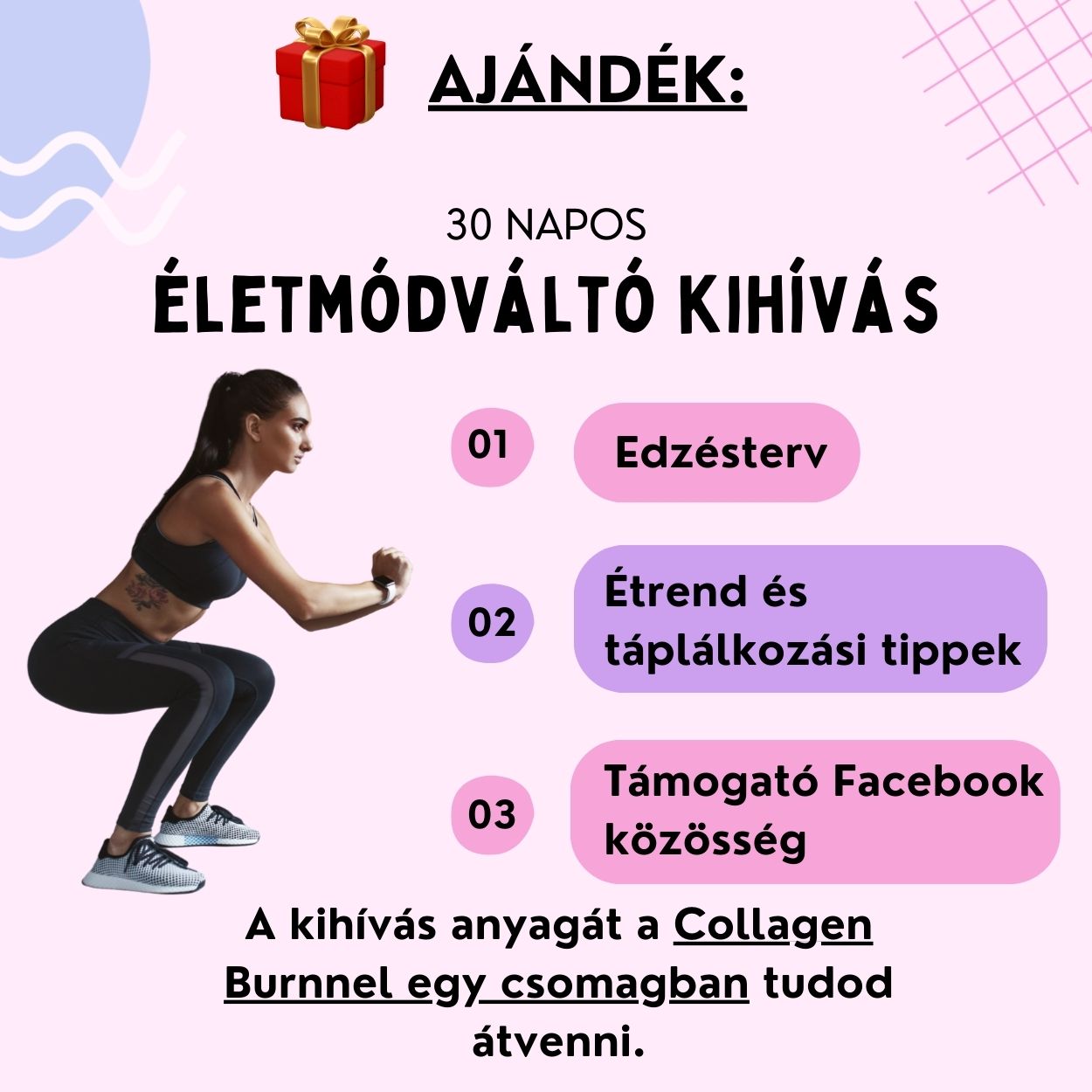 AJÁNDÉK:

30 NAPOS

ÉLETMÓDVÁLTÓ KIHÍVÁS

01 Edzésterv

02 Étrend és táplálkozási tippek

03 Támogató Facebook közösség

A kihívás anyagát a Collagen Burnnel egy csomagban tudod átvenni.